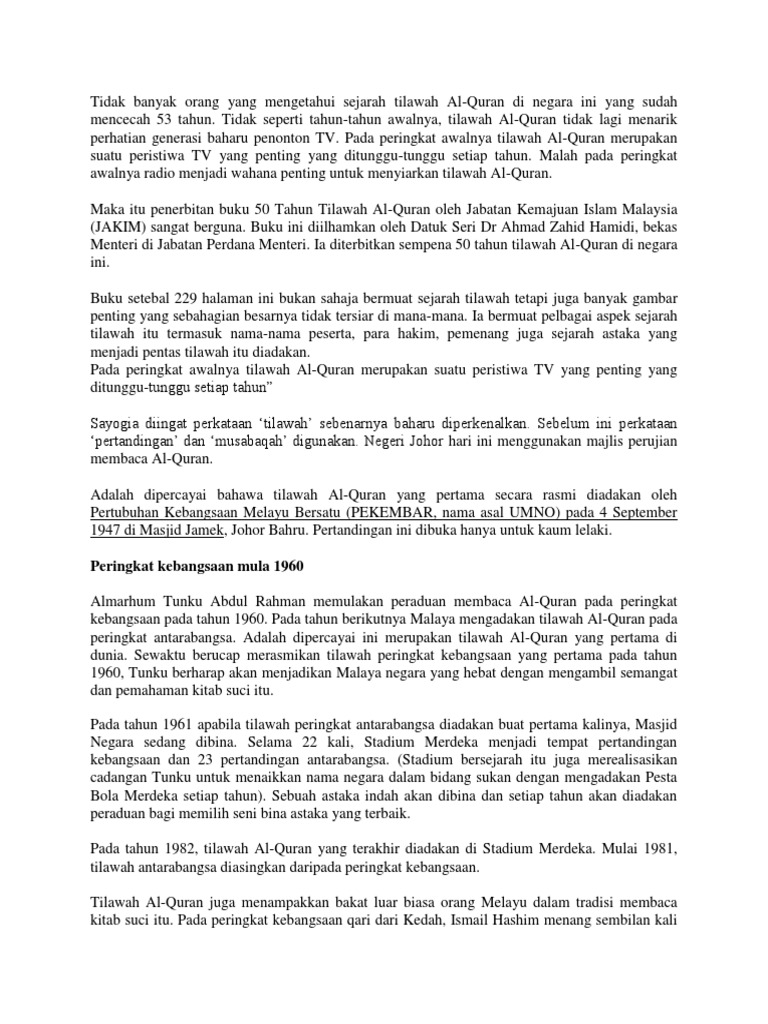 Tidak banyak orang yang mengetahui sejarah tilawah Al-Quran di negara ini yang sudah mencecah 53 tahun. Tidak seperti tahun-tahun awalnya, tilawah Al-Quran tidak lagi menarik perhatian generasi baharu penonton TV. Pada peringkat awalnya tilawah Al-Quran merupakan suatu peristiwa TV yang penting yang ditunggu-tunggu setiap tahun. Malah pada peringkat awalnya radio menjadi wahana penting untuk menyiarkan tilawah Al-Quran.

Maka itu penerbitan buku 50 Tahun Tilawah Al-Quran oleh Jabatan Kemajuan Islam Malaysia (JAKIM) sangat berguna. Buku ini diilhamkan oleh Datuk Seri Dr Ahmad Zahid Hamidi, bekas Menteri di Jabatan Perdana Menteri. Ia diterbitkan sempena 50 tahun tilawah Al-Quran di negara ini.

Buku setebal 229 halaman ini bukan sahaja bermuat sejarah tilawah tetapi juga banyak gambar penting yang sebahagian besarnya tidak tersiar di mana-mana. Ia bermuat pelbagai aspek sejarah tilawah itu termasuk nama-nama peserta, para hakim, pemenang juga sejarah astaka yang menjadi pentas tilawah itu diadakan.
Pada peringkat awalnya tilawah Al-Quran merupakan suatu peristiwa TV yang penting yang ditunggu-tunggu setiap tahun"

Sayogia diingat perkataan 'tilawah' sebenarnya baharu diperkenalkan. Sebelum ini perkataan 'pertandingan' dan 'musabaqah' digunakan. Negeri Johor hari ini menggunakan majlis perujian membaca Al-Quran.

Adalah dipercayai bahawa tilawah Al-Quran yang pertama secara rasmi diadakan oleh Pertubuhan Kebangsaan Melayu Bersatu (PEKEMBAR, nama asal UMNO) pada 4 September 1947 di Masjid Jamek, Johor Bahru. Pertandingan ini dibuka hanya untuk kaum lelaki.

Peringkat kebangsaan mula 1960

Almarhum Tunku Abdul Rahman memulakan peraduan membaca Al-Quran pada peringkat kebangsaan pada tahun 1960. Pada tahun berikutnya Malaya mengadakan tilawah Al-Quran pada peringkat antarabangsa. Adalah dipercayai ini merupakan tilawah Al-Quran yang pertama di dunia. Sewaktu berucap merasmikan tilawah peringkat kebangsaan yang pertama pada tahun 1960, Tunku berharap akan menjadikan Malaya negara yang hebat dengan mengambil semangat dan pemahaman kitab suci itu.

Pada tahun 1961 apabila tilawah peringkat antarabangsa diadakan buat pertama kalinya, Masjid Negara sedang dibina. Selama 22 kali, Stadium Merdeka menjadi tempat pertandingan kebangsaan dan 23 pertandingan antarabangsa. (Stadium bersejarah itu juga merealisasikan cadangan Tunku untuk menaikkan nama negara dalam bidang sukan dengan mengadakan Pesta Bola Merdeka setiap tahun). Sebuah astaka indah akan dibina dan setiap tahun akan diadakan peraduan bagi memilih seni bina astaka yang terbaik.

Pada tahun 1982, tilawah Al-Quran yang terakhir diadakan di Stadium Merdeka. Mulai 1981, tilawah antarabangsa diasingkan daripada peringkat kebangsaan.

Tilawah Al-Quran juga menampakkan bakat luar biasa orang Melayu dalam tradisi membaca kitab suci itu. Pada peringkat kebangsaan qari dari Kedah, Ismail Hashim menang sembilan kali